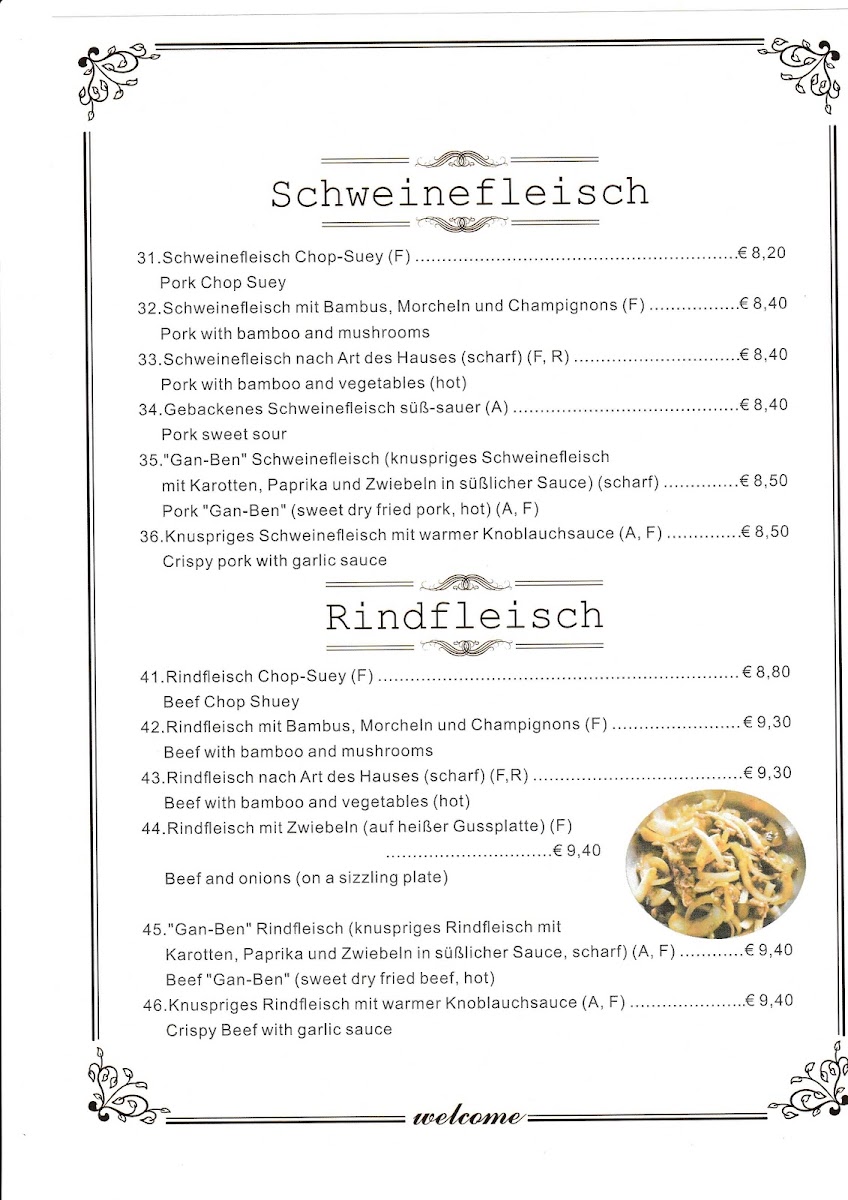 Schweinefleisch

31.Schweinefleisch Chop-Suey (F) € 8,20
Pork Chop Suey

32.Schweinefleisch mit Bambus, Morcheln und Champignons (F) € 8,40
Pork with bamboo and mushrooms

33.Schweinefleisch nach Art des Hauses (scharf) (F, R) € 8,40
Pork with bamboo and vegetables (hot)

34.Gebackenes Schweinefleisch süß-sauer (A) € 8,40
Pork sweet sour

35."Gan-Ben" Schweinefleisch (knuspriges Schweinefleisch mit Karotten, Paprika und Zwiebeln in süßlicher Sauce) (scharf) € 8,50
Pork "Gan-Ben" (sweet dry fried pork, hot) (A, F)

36.Knuspriges Schweinefleisch mit warmer Knoblauchsauce (A, F) € 8,50
Crispy pork with garlic sauce

Rindfleisch

41.Rindfleisch Chop-Suey (F) € 8,80
Beef Chop Shuey

42.Rindfleisch mit Bambus, Morcheln und Champignons (F) € 9,30
Beef with bamboo and mushrooms

43.Rindfleisch nach Art des Hauses (scharf) (F,R) € 9,30
Beef with bamboo and vegetables (hot)

44.Rindfleisch mit Zwiebeln (auf heißer Gussplatte) (F) € 9,40
Beef and onions (on a sizzling plate)

45."Gan-Ben" Rindfleisch (knuspriges Rindfleisch mit Karotten, Paprika und Zwiebeln in süßlicher Sauce, scharf) (A, F) € 9,40
Beef "Gan-Ben" (sweet dry fried beef, hot)

46.Knuspriges Rindfleisch mit warmer Knoblauchsauce (A, F) € 9,40
Crispy Beef with garlic sauce

welcome